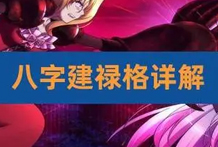 八字建禄格详解